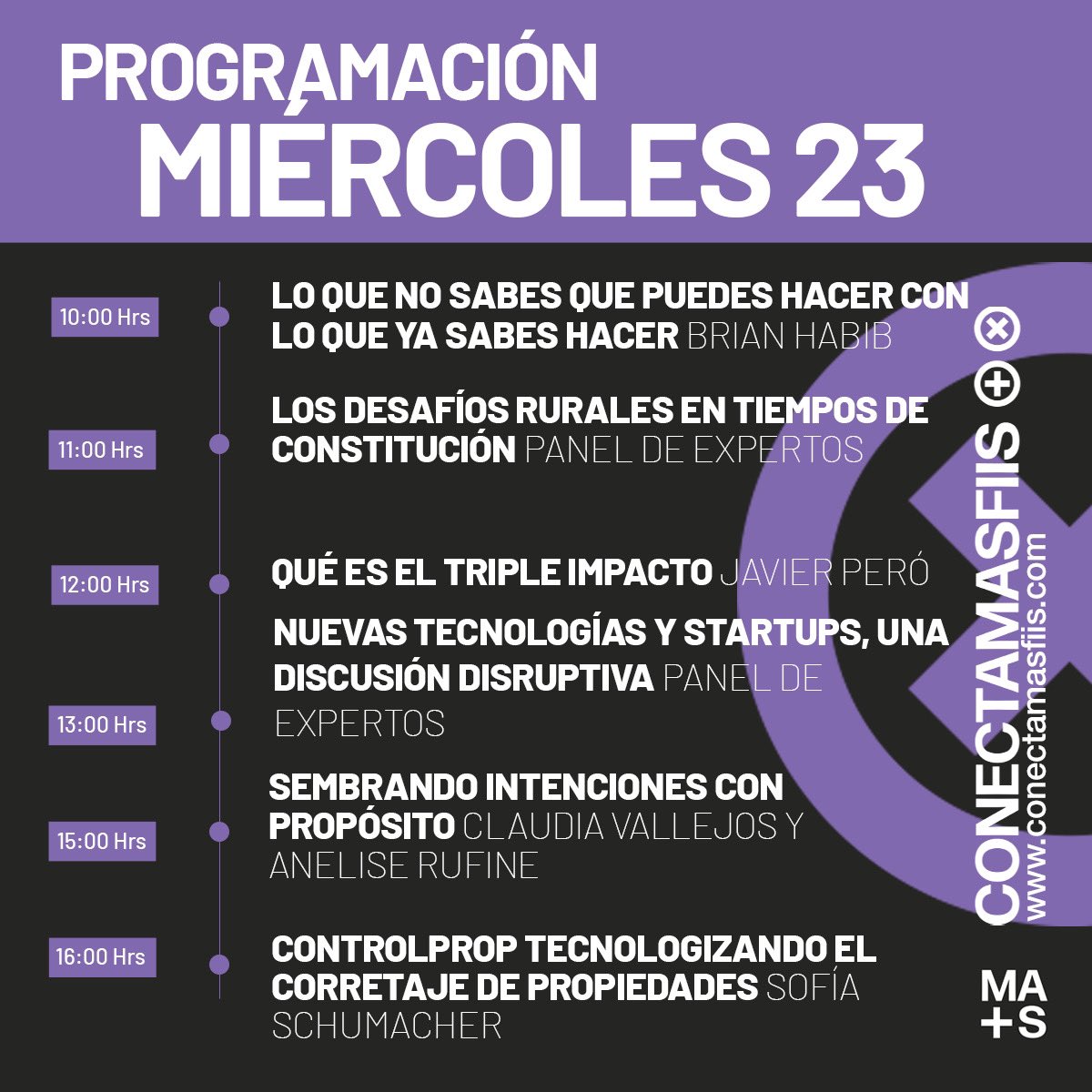 PROGRAMACIÓN
MIÉRCOLES 23

10:00 Hrs
LO QUE NO SABES QUE PUEDES HACER CON LO QUE YA SABES HACER BRIAN HABIB

11:00 Hrs
LOS DESAFÍOS RURALES EN TIEMPOS DE CONSTITUCIÓN PANEL DE EXPERTOS

12:00 Hrs
QUÉ ES EL TRIPLE IMPACTO JAVIER PERÓ

13:00 Hrs
NUEVAS TECNOLOGÍAS Y STARTUPS, UNA DISCUSIÓN DISRUPTIVA PANEL DE EXPERTOS

15:00 Hrs
SEMBRANDO INTENCIONES CON PROPÓSITO CLAUDIA VALLEJOS Y ANELISE RUFINE

16:00 Hrs
CONTROLPROP TECNOLOGIZANDO EL CORRETAJE DE PROPIEDADES SOFÍA SCHUMACHER

CONECTAMASFIIS
www.conectamasfiis.com

MA
+S